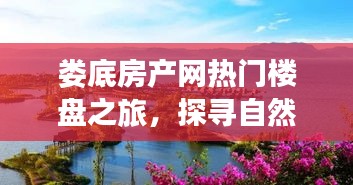 娄底房产网热门楼盘之旅，探寻自然